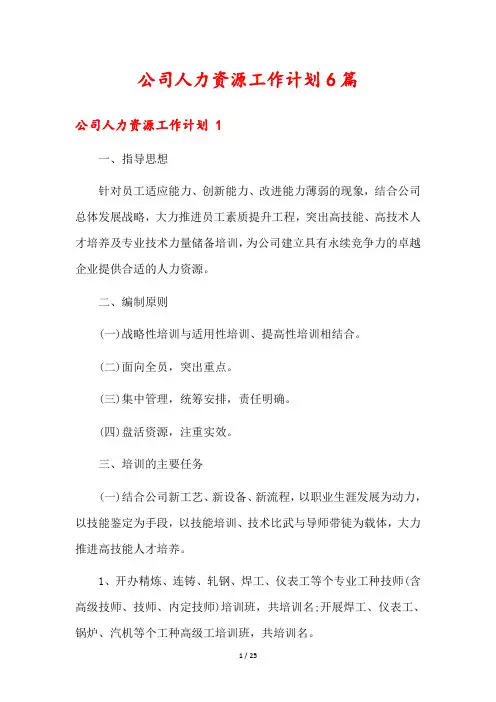 公司人力资源工作计划6篇

公司人力资源工作计划 1

一、指导思想

针对员工适应能力、创新能力、改进能力薄弱的现象，结合公司总体发展战略，大力推进员工素质提升工程，突出高技能、高技术人才培养及专业技术力量储备培训，为公司建立具有永续竞争力的卓越企业提供合适的人力资源。

二、编制原则

(一)战略性培训与适用性培训、提高性培训相结合。

(二)面向全员，突出重点。

(三)集中管理，统筹安排，责任明确。

(四)盘活资源，注重实效。

三、培训的主要任务

(一)结合公司新工艺、新设备、新流程，以职业生涯发展为动力，以技能鉴定为手段，以技能培训、技术比武与导师带徒为载体，大力推进高技能人才培养。

1、开办精炼、连铸、轧钢、焊工、仪表工等个专业工种技师(含高级技师、技师、内定技师)培训班，共培训名;开展焊工、仪表工、锅炉、汽机等个工种高级工培训班，共培训名。

1 / 25